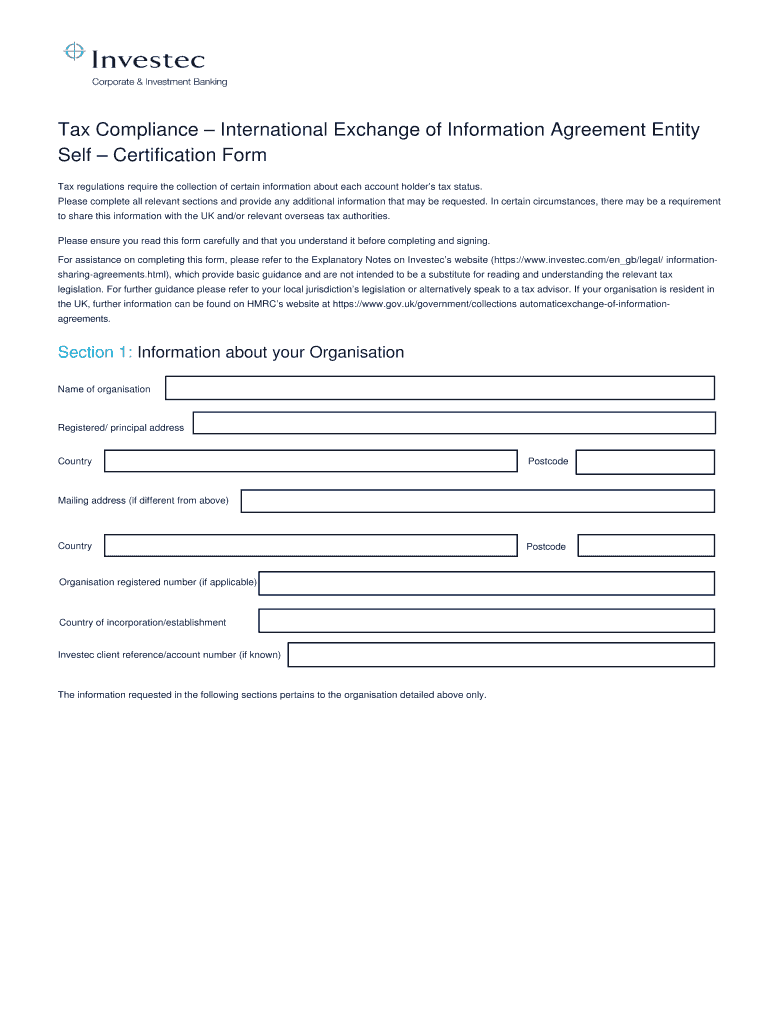 Investec
Corporate & Investment Banking

Tax Compliance – International Exchange of Information Agreement Entity Self – Certification Form

Tax regulations require the collection of certain information about each account holder's tax status. Please complete all relevant sections and provide any additional information that may be requested. In certain circumstances, there may be a requirement to share this information with the UK and/or relevant overseas tax authorities.

Please ensure you read this form carefully and that you understand it before completing and signing.

For assistance on completing this form, please refer to the Explanatory Notes on Investec's website (https://www.investec.com/en_gb/legal/ information-sharing-agreements.html), which provide basic guidance and are not intended to be a substitute for reading and understanding the relevant tax legislation. For further guidance please refer to your local jurisdiction's legislation or alternatively speak to a tax advisor. If your organisation is resident in the UK, further information can be found on HMRC's website at https://www.gov.uk/government/collections automaticexchange-of-information-agreements.

Section 1: Information about your Organisation

Name of organisation

Registered/ principal address

Country

Postcode

Mailing address (if different from above)

Country

Postcode

Organisation registered number (if applicable)

Country of incorporation/establishment

Investec client reference/account number (if known)

The information requested in the following sections pertains to the organisation detailed above only.